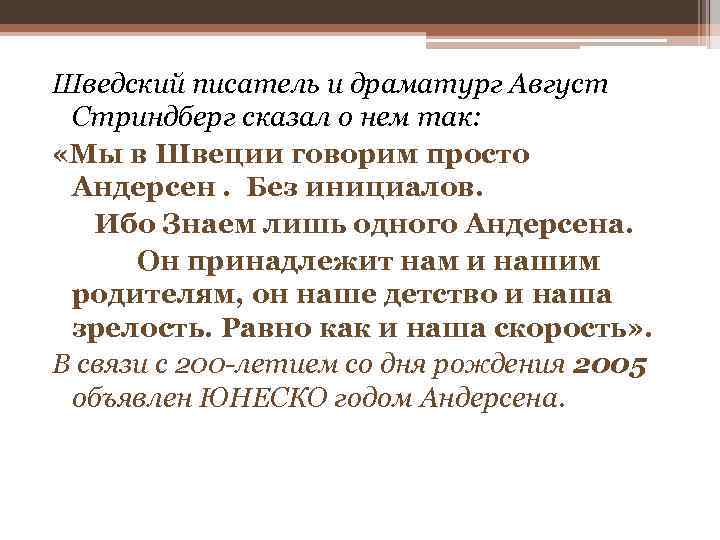 Шведский писатель и драматург Август Стриндберг сказал о нем так:

«Мы в Швеции говорим просто Андерсен . Без инициалов.

Ибо Знаем лишь одного Андерсена.

Он принадлежит нам и нашим родителям, он наше детство и наша зрелость. Равно как и наша скорость».

В связи с 200-летием со дня рождения 2005 объявлен ЮНЕСКО годом Андерсена.